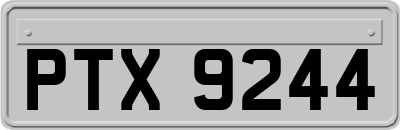 PTX 9244